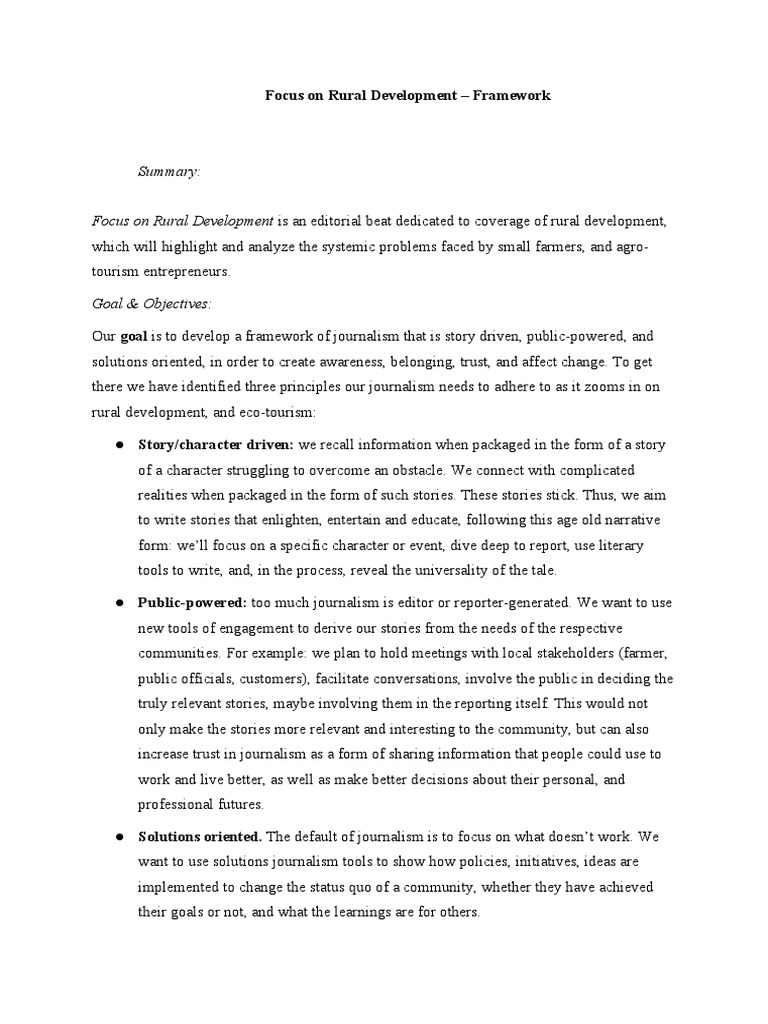 Focus on Rural Development – Framework

Summary:

Focus on Rural Development is an editorial beat dedicated to coverage of rural development, which will highlight and analyze the systemic problems faced by small farmers, and agro-tourism entrepreneurs.

Goal & Objectives:

Our goal is to develop a framework of journalism that is story driven, public-powered, and solutions oriented, in order to create awareness, belonging, trust, and affect change. To get there we have identified three principles our journalism needs to adhere to as it zooms in on rural development, and eco-tourism:

● Story/character driven: we recall information when packaged in the form of a story of a character struggling to overcome an obstacle. We connect with complicated realities when packaged in the form of such stories. These stories stick. Thus, we aim to write stories that enlighten, entertain and educate, following this age old narrative form: we'll focus on a specific character or event, dive deep to report, use literary tools to write, and, in the process, reveal the universality of the tale.

● Public-powered: too much journalism is editor or reporter-generated. We want to use new tools of engagement to derive our stories from the needs of the respective communities. For example: we plan to hold meetings with local stakeholders (farmer, public officials, customers), facilitate conversations, involve the public in deciding the truly relevant stories, maybe involving them in the reporting itself. This would not only make the stories more relevant and interesting to the community, but can also increase trust in journalism as a form of sharing information that people could use to work and live better, as well as make better decisions about their personal, and professional futures.

● Solutions oriented. The default of journalism is to focus on what doesn't work. We want to use solutions journalism tools to show how policies, initiatives, ideas are implemented to change the status quo of a community, whether they have achieved their goals or not, and what the learnings are for others.